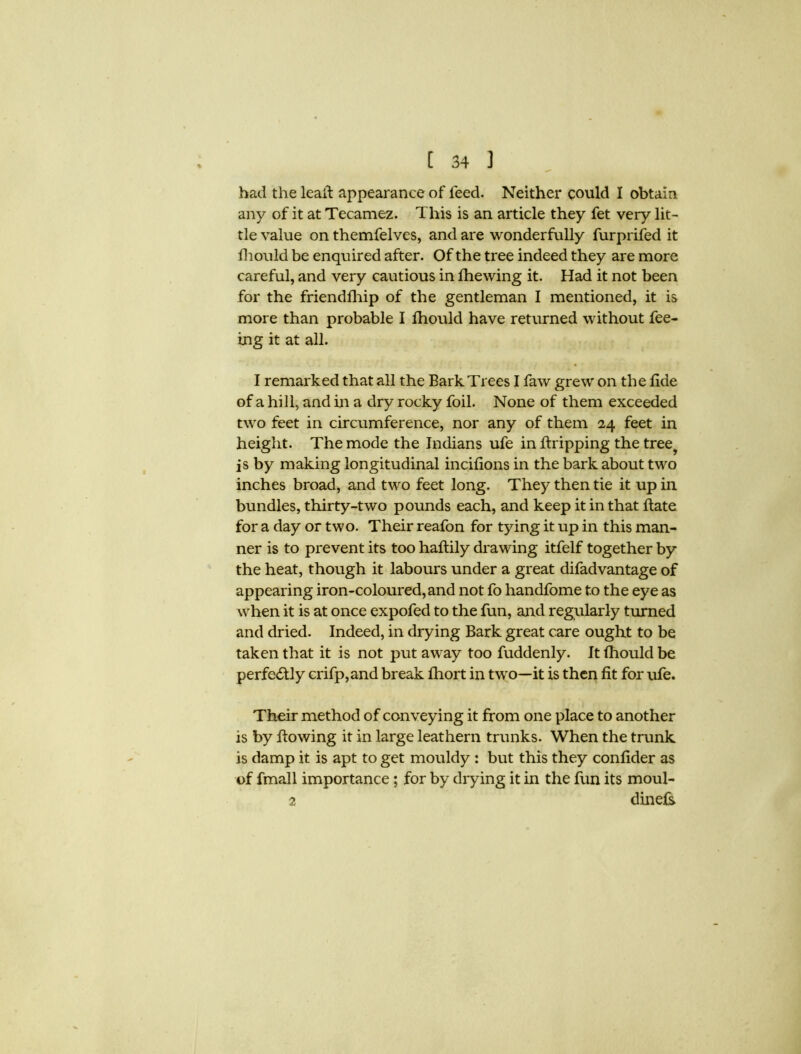 [ 34 ]

had the leaſt appearance of ſeed. Neither could I obtain any of it at Tecamez. This is an article they ſet very little value on themſelves, and are wonderfully ſurpriſed it ſhould be enquired after. Of the tree indeed they are more careful, and very cautious in ſhewing it. Had it not been for the friendſhip of the gentleman I mentioned, it is more than probable I ſhould have returned without ſeeing it at all.

I remarked that all the Bark Trees I ſaw grew on the ſide of a hill, and in a dry rocky ſoil. None of them exceeded two feet in circumference, nor any of them 24 feet in height. The mode the Indians uſe in ſtripping the tree, is by making longitudinal inciſions in the bark about two inches broad, and two feet long. They then tie it up in bundles, thirty-two pounds each, and keep it in that ſtate for a day or two. Their reaſon for tying it up in this manner is to prevent its too haſtily drawing itſelf together by the heat, though it labours under a great diſadvantage of appearing iron-coloured, and not ſo handſome to the eye as when it is at once expoſed to the ſun, and regularly turned and dried. Indeed, in drying Bark great care ought to be taken that it is not put away too ſuddenly. It ſhould be perfectly criſp, and break ſhort in two—it is then fit for uſe.

Their method of conveying it from one place to another is by ſtowing it in large leathern trunks. When the trunk is damp it is apt to get mouldy : but this they conſider as of ſmall importance ; for by drying it in the ſun its moul-

2 dineſs